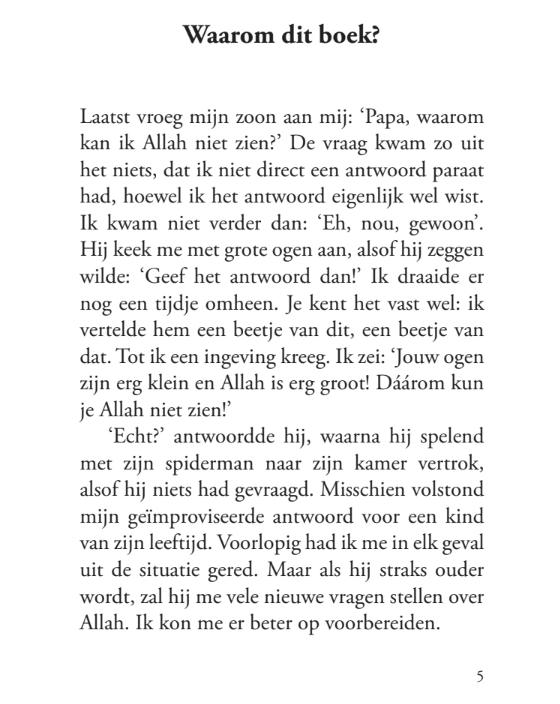 Waarom dit boek?

Laatst vroeg mijn zoon aan mij: ‘Papa, waarom kan ik Allah niet zien?’ De vraag kwam zo uit het niets, dat ik niet direct een antwoord paraat had, hoewel ik het antwoord eigenlijk wel wist. Ik kwam niet verder dan: ‘Eh, nou, gewoon’. Hij keek me met grote ogen aan, alsof hij zeggen wilde: ‘Geef het antwoord dan!’ Ik draaide er nog een tijdje omheen. Je kent het vast wel: ik vertelde hem een beetje van dit, een beetje van dat. Tot ik een ingeving kreeg. Ik zei: ‘Jouw ogen zijn erg klein en Allah is erg groot! Dáárom kun je Allah niet zien!’

‘Echt?’ antwoordde hij, waarna hij spelend met zijn spiderman naar zijn kamer vertrok, alsof hij niets had gevraagd. Misschien volstond mijn geïmproviseerde antwoord voor een kind van zijn leeftijd. Voorlopig had ik me in elk geval uit de situatie gered. Maar als hij straks ouder wordt, zal hij me vele nieuwe vragen stellen over Allah. Ik kon me er beter op voorbereiden.

5